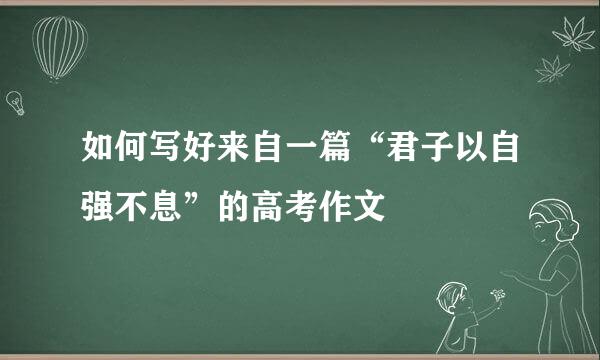 如何写好来自一篇“君子以自强不息”的高考作文